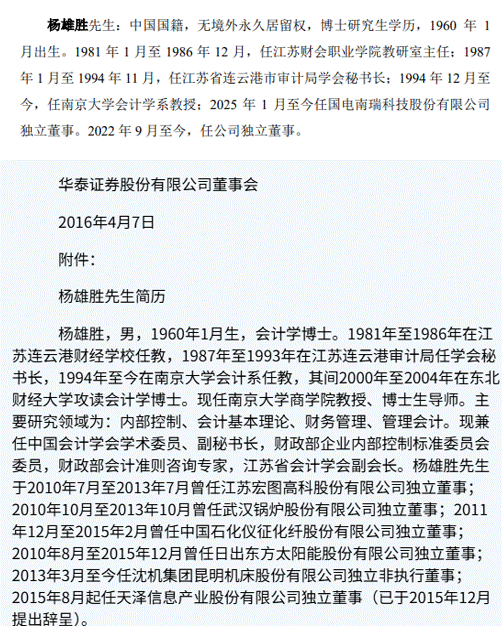 杨雄胜先生：中国国籍，无境外永久居留权，博士研究生学历，1960年1月出生。1981年1月至1986年12月，任江苏财会职业学院教研室主任；1987年1月至1994年11月，任江苏省连云港市审计局学会秘书长；1994年12月至今，任南京大学会计学系教授；2025年1月至今任国电南瑞科技股份有限公司独立董事。2022年9月至今，任公司独立董事。

华泰证券股份有限公司董事会

2016年4月7日

附件：

杨雄胜先生简历

杨雄胜，男，1960年1月生，会计学博士。1981年至1986年在江苏连云港财经学校任教，1987年至1993年在江苏连云港审计局任学会秘书长，1994年至今在南京大学会计系任教，其间2000年至2004年在东北财经大学攻读会计学博士。现任南京大学商学院教授、博士生导师。主要研究领域为：内部控制、会计基本理论、财务管理、管理会计。现兼任中国会计学会学术委员、副秘书长，财政部企业内部控制标准委员会委员，财政部会计准则咨询专家，江苏省会计学会副会长。杨雄胜先生于2010年7月至2013年7月曾任江苏宏图高科股份有限公司独立董事；2010年10月至2013年10月曾任武汉锅炉股份有限公司独立董事；2011年12月至2015年2月曾任中国石化仪征化纤股份有限公司独立董事；2010年8月至2015年12月曾任日出东方太阳能股份有限公司独立董事；2013年3月至今任沈机集团昆明机床股份有限公司独立非执行董事；2015年8月起任天泽信息产业股份有限公司独立董事（已于2015年12月提出辞呈）。